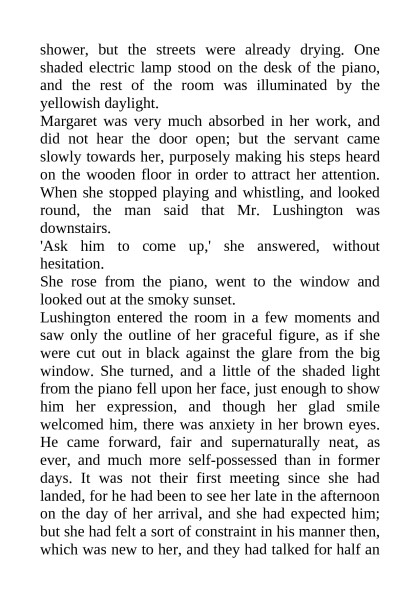 shower, but the streets were already drying. One shaded electric lamp stood on the desk of the piano, and the rest of the room was illuminated by the yellowish daylight.
Margaret was very much absorbed in her work, and did not hear the door open; but the servant came slowly towards her, purposely making his steps heard on the wooden floor in order to attract her attention. When she stopped playing and whistling, and looked round, the man said that Mr. Lushington was downstairs.
'Ask him to come up,' she answered, without hesitation.
She rose from the piano, went to the window and looked out at the smoky sunset.
Lushington entered the room in a few moments and saw only the outline of her graceful figure, as if she were cut out in black against the glare from the big window. She turned, and a little of the shaded light from the piano fell upon her face, just enough to show him her expression, and though her glad smile welcomed him, there was anxiety in her brown eyes. He came forward, fair and supernaturally neat, as ever, and much more self-possessed than in former days. It was not their first meeting since she had landed, for he had been to see her late in the afternoon on the day of her arrival, and she had expected him; but she had felt a sort of constraint in his manner then, which was new to her, and they had talked for half an